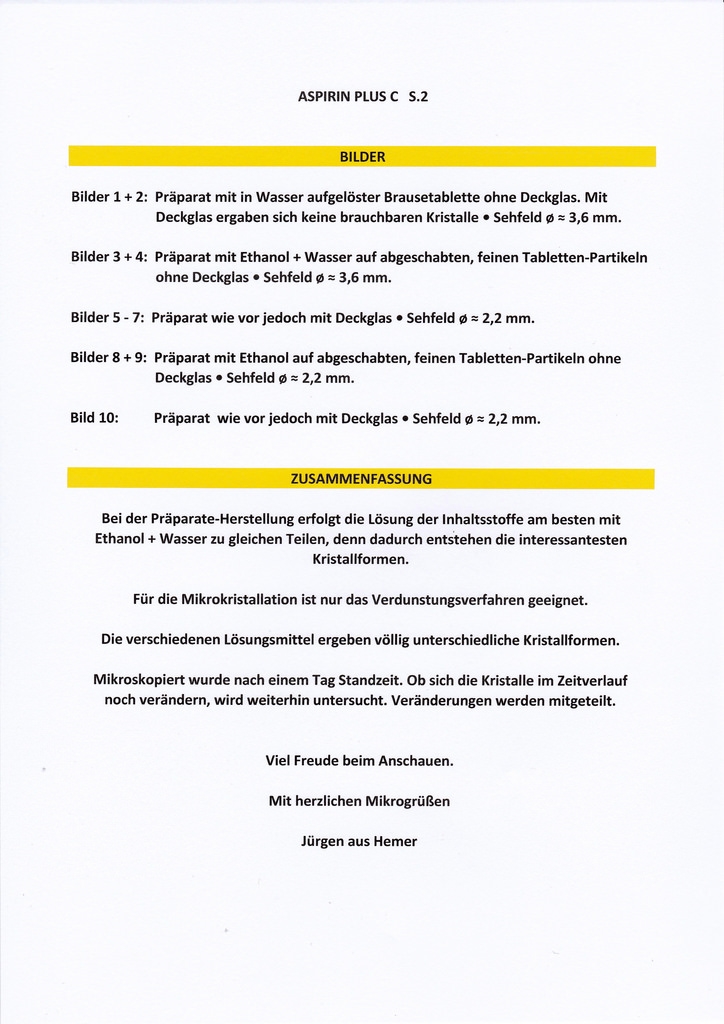 ASPIRIN PLUS C S.2

BILDER

Bilder 1 + 2: Präparat mit in Wasser aufgelöster Brausetablette ohne Deckglas. Mit Deckglas ergaben sich keine brauchbaren Kristalle • Sehfeld ø ≈ 3,6 mm.

Bilder 3 + 4: Präparat mit Ethanol + Wasser auf abgeschabten, feinen Tabletten-Partikeln ohne Deckglas • Sehfeld ø ≈ 3,6 mm.

Bilder 5 - 7: Präparat wie vor jedoch mit Deckglas • Sehfeld ø ≈ 2,2 mm.

Bilder 8 + 9: Präparat mit Ethanol auf abgeschabten, feinen Tabletten-Partikeln ohne Deckglas • Sehfeld ø ≈ 2,2 mm.

Bild 10: Präparat wie vor jedoch mit Deckglas • Sehfeld ø ≈ 2,2 mm.

ZUSAMMENFASSUNG

Bei der Präparate-Herstellung erfolgt die Lösung der Inhaltsstoffe am besten mit Ethanol + Wasser zu gleichen Teilen, denn dadurch entstehen die interessantesten Kristallformen.

Für die Mikrokristallation ist nur das Verdunstungsverfahren geeignet.

Die verschiedenen Lösungsmittel ergeben völlig unterschiedliche Kristallformen.

Mikroskopiert wurde nach einem Tag Standzeit. Ob sich die Kristalle im Zeitverlauf noch verändern, wird weiterhin untersucht. Veränderungen werden mitgeteilt.

Viel Freude beim Anschauen.

Mit herzlichen Mikrogrüßen

Jürgen aus Hemer